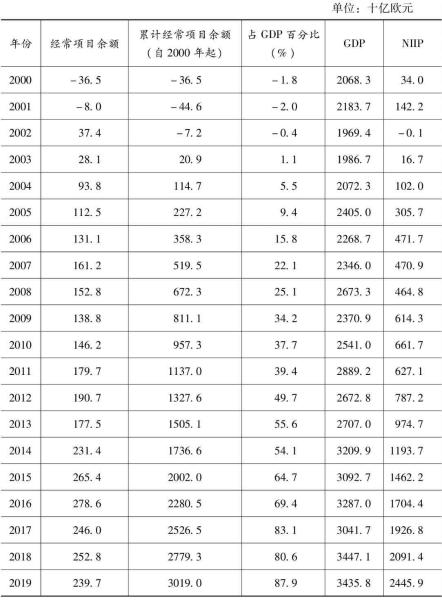 单位：十亿欧元

| 年份 | 经常项目余额 | 累计经常项目余额（自2000年起） | 占GDP百分比（%） | GDP | NIIP |
|---|---|---|---|---|---|
| 2000 | -36.5 | -36.5 | -1.8 | 2068.3 | 34.0 |
| 2001 | -8.0 | -44.6 | -2.0 | 2183.7 | 142.2 |
| 2002 | 37.4 | -7.2 | -0.4 | 1969.4 | -0.1 |
| 2003 | 28.1 | 20.9 | 1.1 | 1986.7 | 16.7 |
| 2004 | 93.8 | 114.7 | 5.5 | 2072.3 | 102.0 |
| 2005 | 112.5 | 227.2 | 9.4 | 2405.0 | 305.7 |
| 2006 | 131.1 | 358.3 | 15.8 | 2268.7 | 471.7 |
| 2007 | 161.2 | 519.5 | 22.1 | 2346.0 | 470.9 |
| 2008 | 152.8 | 672.3 | 25.1 | 2673.3 | 464.8 |
| 2009 | 138.8 | 811.1 | 34.2 | 2370.9 | 614.3 |
| 2010 | 146.2 | 957.3 | 37.7 | 2541.0 | 661.7 |
| 2011 | 179.7 | 1137.0 | 39.4 | 2889.2 | 627.1 |
| 2012 | 190.7 | 1327.6 | 49.7 | 2672.8 | 787.2 |
| 2013 | 177.5 | 1505.1 | 55.6 | 2707.0 | 974.7 |
| 2014 | 231.4 | 1736.6 | 54.1 | 3209.9 | 1193.7 |
| 2015 | 265.4 | 2002.0 | 64.7 | 3092.7 | 1462.2 |
| 2016 | 278.6 | 2280.5 | 69.4 | 3287.0 | 1704.4 |
| 2017 | 246.0 | 2526.5 | 83.1 | 3041.7 | 1926.8 |
| 2018 | 252.8 | 2779.3 | 80.6 | 3447.1 | 2091.4 |
| 2019 | 239.7 | 3019.0 | 87.9 | 3435.8 | 2445.9 |